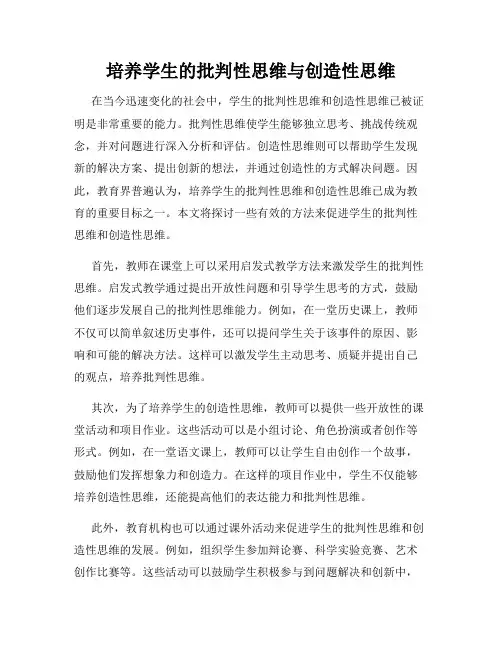 培养学生的批判性思维与创造性思维

在当今迅速变化的社会中，学生的批判性思维和创造性思维已被证明是非常重要的能力。批判性思维使学生能够独立思考、挑战传统观念，并对问题进行深入分析和评估。创造性思维则可以帮助学生发现新的解决方案、提出创新的想法，并通过创造性的方式解决问题。因此，教育界普遍认为，培养学生的批判性思维和创造性思维已成为教育的重要目标之一。本文将探讨一些有效的方法来促进学生的批判性思维和创造性思维。

首先，教师在课堂上可以采用启发式教学方法来激发学生的批判性思维。启发式教学通过提出开放性问题和引导学生思考的方式，鼓励他们逐步发展自己的批判性思维能力。例如，在一堂历史课上，教师不仅可以简单叙述历史事件，还可以提问学生关于该事件的原因、影响和可能的解决方法。这样可以激发学生主动思考、质疑并提出自己的观点，培养批判性思维。

其次，为了培养学生的创造性思维，教师可以提供一些开放性的课堂活动和项目作业。这些活动可以是小组讨论、角色扮演或者创作等形式。例如，在一堂语文课上，教师可以让学生自由创作一个故事，鼓励他们发挥想象力和创造力。在这样的项目作业中，学生不仅能够培养创造性思维，还能提高他们的表达能力和批判性思维。

此外，教育机构也可以通过课外活动来促进学生的批判性思维和创造性思维的发展。例如，组织学生参加辩论赛、科学实验竞赛、艺术创作比赛等。这些活动可以鼓励学生积极参与到问题解决和创新中，